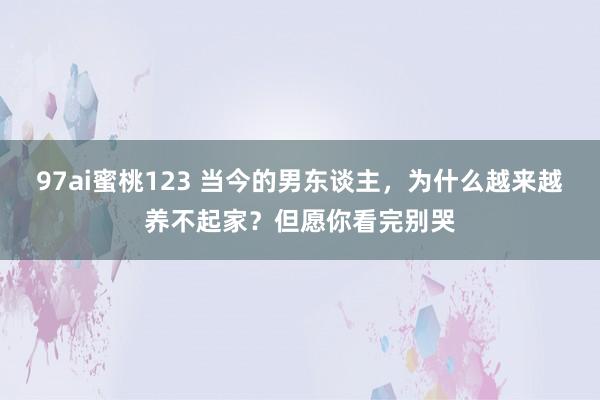 97ai蜜桃123 当今的男东谈主，为什么越来越养不起家？但愿你看完别哭